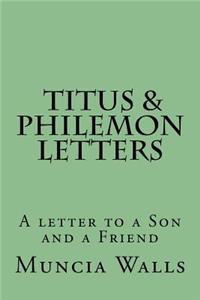 TITUS &
PHILEMON
LETTERS

A letter to a Son and a Friend

Muncia Walls